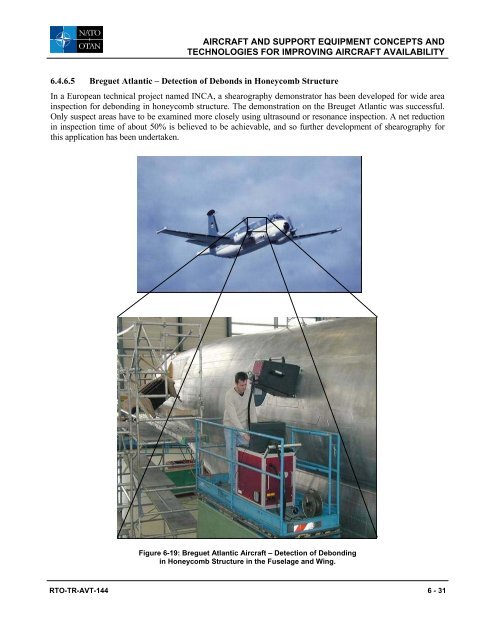 NATO
OTAN

AIRCRAFT AND SUPPORT EQUIPMENT CONCEPTS AND TECHNOLOGIES FOR IMPROVING AIRCRAFT AVAILABILITY

6.4.6.5 Breguet Atlantic – Detection of Debonds in Honeycomb Structure

In a European technical project named INCA, a shearography demonstrator has been developed for wide area inspection for debonding in honeycomb structure. The demonstration on the Breuget Atlantic was successful. Only suspect areas have to be examined more closely using ultrasound or resonance inspection. A net reduction in inspection time of about 50% is believed to be achievable, and so further development of shearography for this application has been undertaken.

Figure 6-19: Breguet Atlantic Aircraft – Detection of Debonding in Honeycomb Structure in the Fuselage and Wing.

RTO-TR-AVT-144

6 - 31